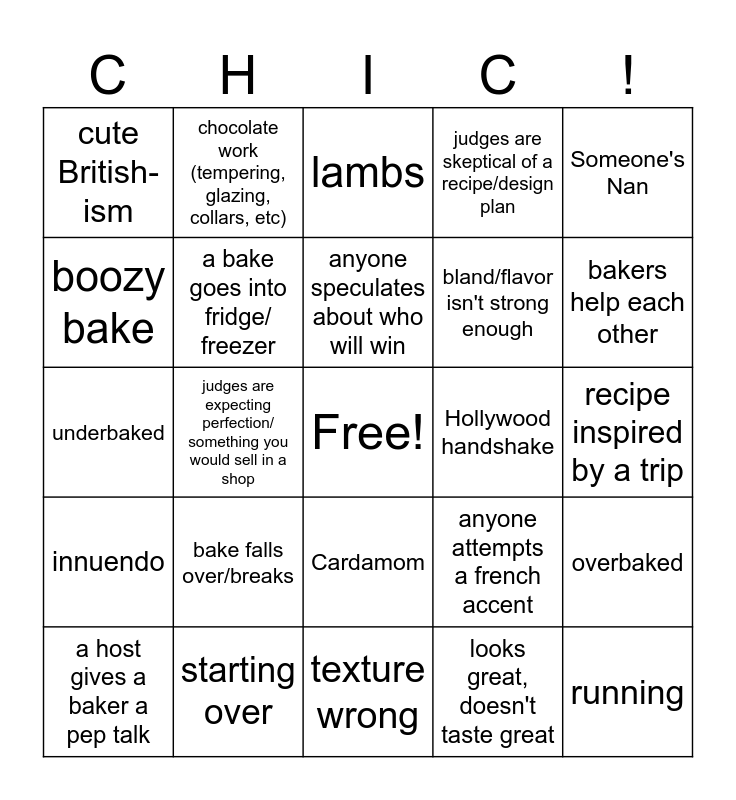 | C | H | I | C | ! |
|---|---|---|---|---|
| cute British-ism | chocolate work (tempering, glazing, collars, etc) | lambs | judges are skeptical of a recipe/design plan | Someone's Nan |
| boozy bake | a bake goes into fridge/ freezer | anyone speculates about who will win | bland/flavor isn't strong enough | bakers help each other |
| underbaked | judges are expecting perfection/ something you would sell in a shop | Free! | Hollywood handshake | recipe inspired by a trip |
| innuendo | bake falls over/breaks | Cardamom | anyone attempts a french accent | overbaked |
| a host gives a baker a pep talk | starting over | texture wrong | looks great, doesn't taste great | running |